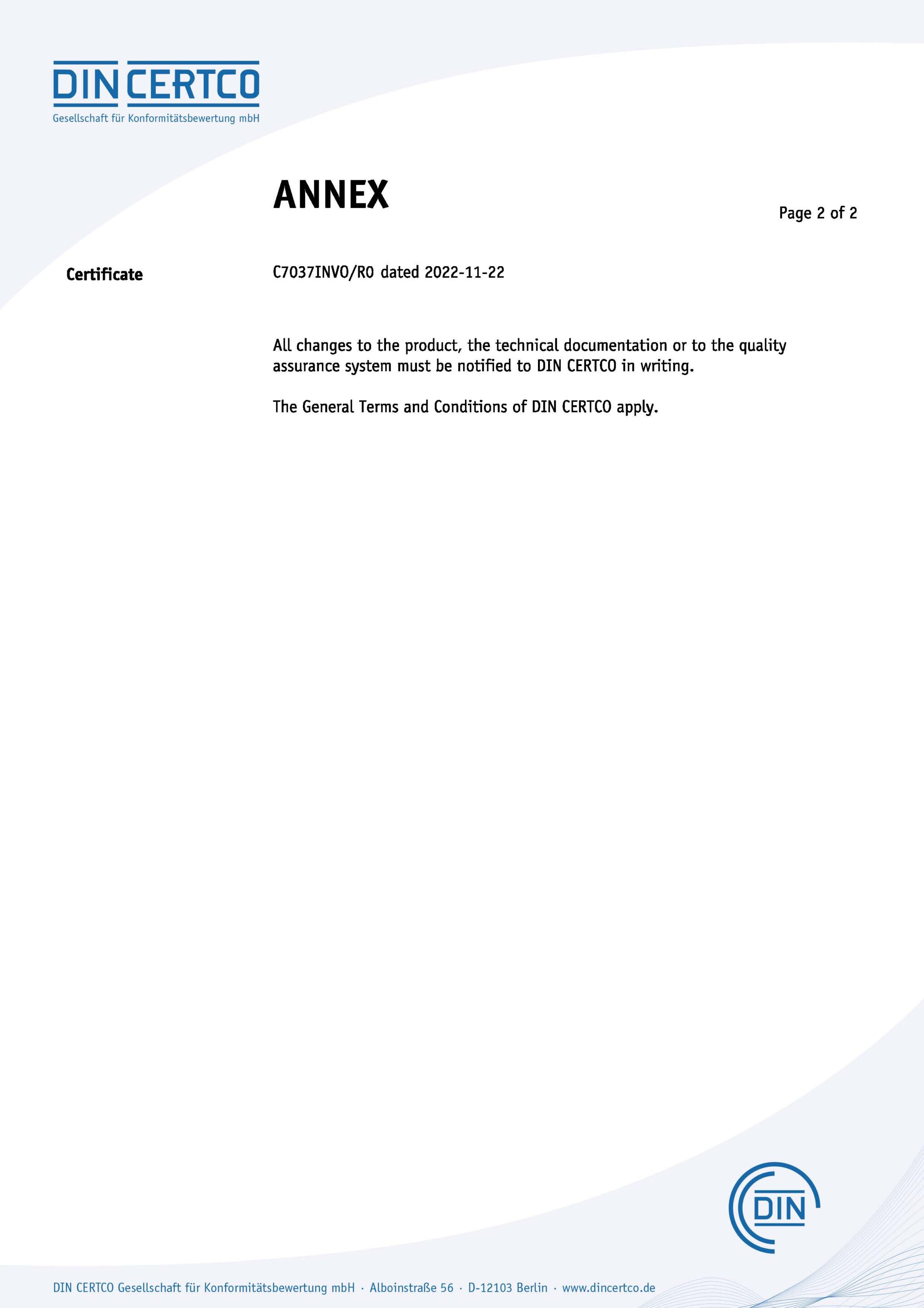 DIN CERTCO
Gesellschaft für Konformitätsbewertung mbH

ANNEX

Page 2 of 2

Certificate

C7037INVO/R0 dated 2022-11-22

All changes to the product, the technical documentation or to the quality assurance system must be notified to DIN CERTCO in writing.

The General Terms and Conditions of DIN CERTCO apply.

DIN

DIN CERTCO Gesellschaft für Konformitätsbewertung mbH · Alboinstraße 56 · D-12103 Berlin · www.dincertco.de